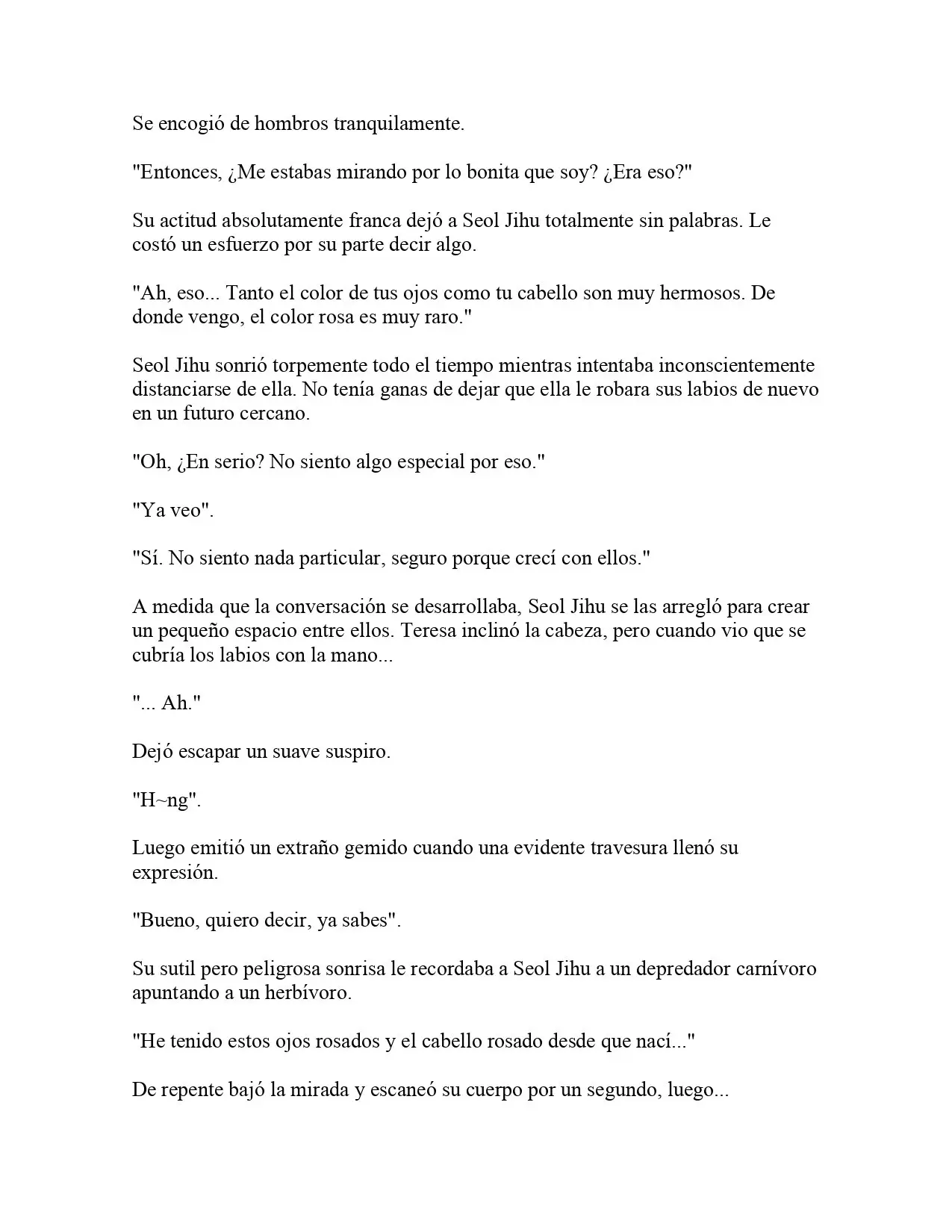 Se encogió de hombros tranquilamente.

"Entonces, ¿Me estabas mirando por lo bonita que soy? ¿Era eso?"

Su actitud absolutamente franca dejó a Seol Jihu totalmente sin palabras. Le costó un esfuerzo por su parte decir algo.

"Ah, eso... Tanto el color de tus ojos como tu cabello son muy hermosos. De donde vengo, el color rosa es muy raro."

Seol Jihu sonrió torpemente todo el tiempo mientras intentaba inconscientemente distanciarse de ella. No tenía ganas de dejar que ella le robara sus labios de nuevo en un futuro cercano.

"Oh, ¿En serio? No siento algo especial por eso."

"Ya veo".

"Sí. No siento nada particular, seguro porque crecí con ellos."

A medida que la conversación se desarrollaba, Seol Jihu se las arregló para crear un pequeño espacio entre ellos. Teresa inclinó la cabeza, pero cuando vio que se cubría los labios con la mano...

"... Ah."

Dejó escapar un suave suspiro.

"H~ng".

Luego emitió un extraño gemido cuando una evidente travesura llenó su expresión.

"Bueno, quiero decir, ya sabes".

Su sutil pero peligrosa sonrisa le recordaba a Seol Jihu a un depredador carnívoro apuntando a un herbívoro.

"He tenido estos ojos rosados y el cabello rosado desde que nací..."

De repente bajó la mirada y escaneó su cuerpo por un segundo, luego...